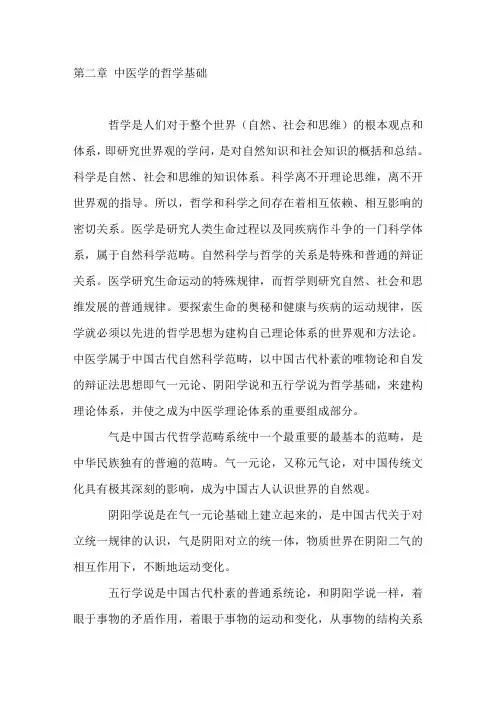 第二章 中医学的哲学基础

哲学是人们对于整个世界（自然、社会和思维）的根本观点和体系，即研究世界观的学问，是对自然知识和社会知识的概括和总结。科学是自然、社会和思维的知识体系。科学离不开理论思维，离不开世界观的指导。所以，哲学和科学之间存在着相互依赖、相互影响的密切关系。医学是研究人类生命过程以及同疾病作斗争的一门科学体系，属于自然科学范畴。自然科学与哲学的关系是特殊和普通的辩证关系。医学研究生命运动的特殊规律，而哲学则研究自然、社会和思维发展的普通规律。要探索生命的奥秘和健康与疾病的运动规律，医学就必须以先进的哲学思想为建构自己理论体系的世界观和方法论。中医学属于中国古代自然科学范畴，以中国古代朴素的唯物论和自发的辩证法思想即气一元论、阴阳学说和五行学说为哲学基础，来建构理论体系，并使之成为中医学理论体系的重要组成部分。

气是中国古代哲学范畴系统中一个最重要的最基本的范畴，是中华民族独有的普遍的范畴。气一元论，又称元气论，对中国传统文化具有极其深刻的影响，成为中国古人认识世界的自然观。

阴阳学说是在气一元论基础上建立起来的，是中国古代关于对立统一规律的认识，气是阴阳对立的统一体，物质世界在阴阳二气的相互作用下，不断地运动变化。

五行学说是中国古代朴素的普通系统论，和阴阳学说一样，着眼于事物的矛盾作用，着眼于事物的运动和变化，从事物的结构关系